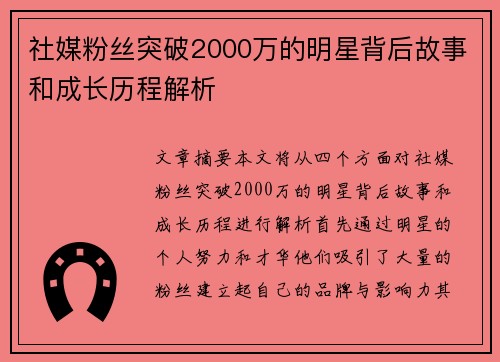 社媒粉丝突破2000万的明星背后故事和成长历程解析

文章摘要本文将从四个方面对社媒粉丝突破2000万的明星背后故事和成长历程进行解析首先通过明星的个人努力和才华他们吸引了大量的粉丝建立起自己的品牌与影响力其